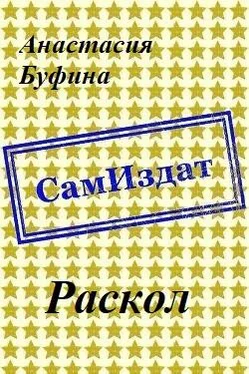 Анастасия Буфина

СамИздат

Раскол